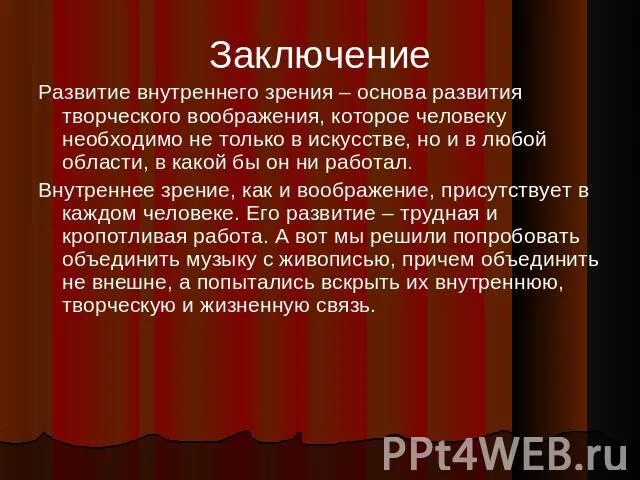 Заключение

Развитие внутреннего зрения – основа развития творческого воображения, которое человеку необходимо не только в искусстве, но и в любой области, в какой бы он ни работал.

Внутреннее зрение, как и воображение, присутствует в каждом человеке. Его развитие – трудная и кропотливая работа. А вот мы решили попробовать объединить музыку с живописью, причем объединить не внешне, а попытались вскрыть их внутреннюю, творческую и жизненную связь.

PPt4WEB.ru